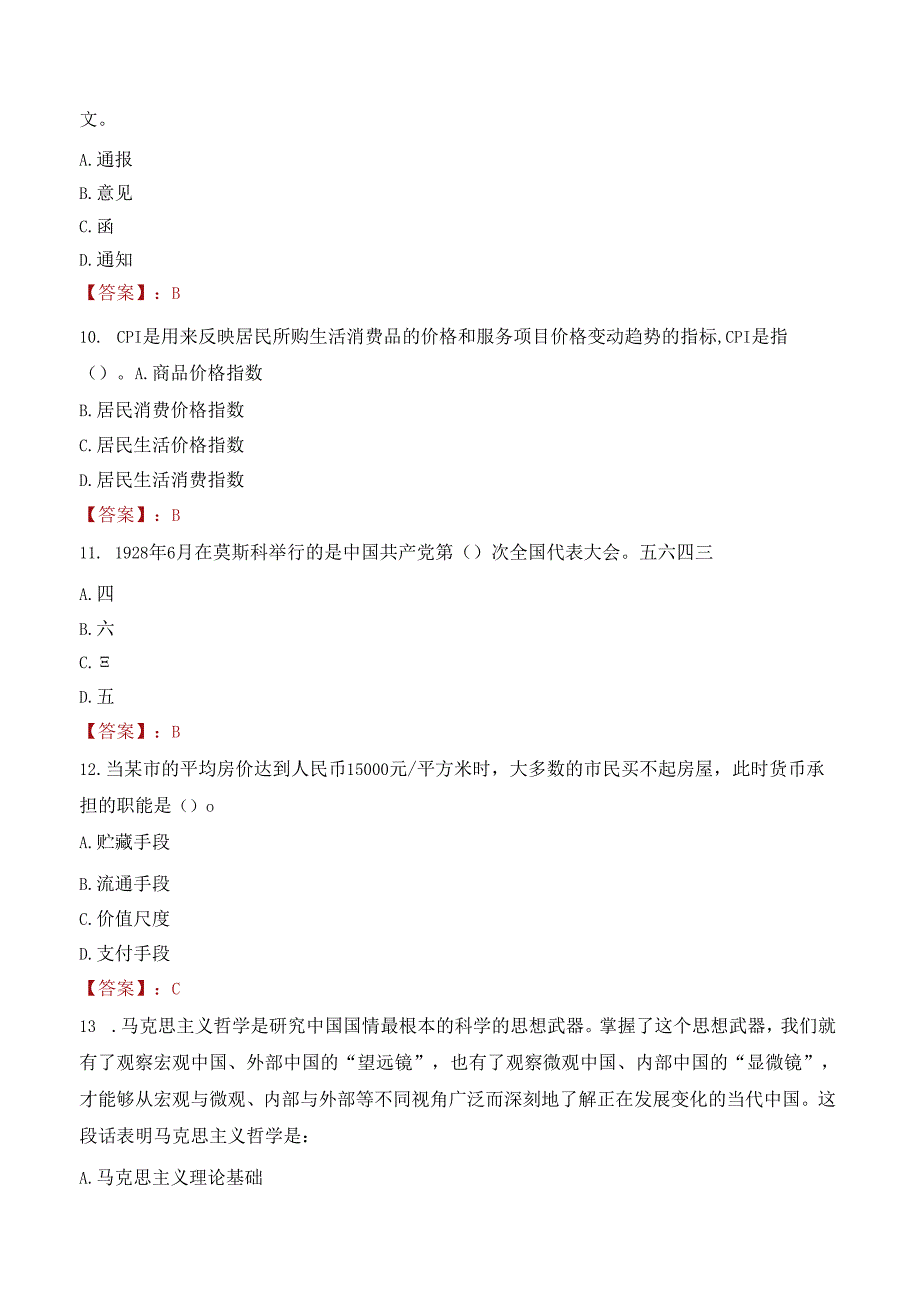 文。

A.通报

B.意见

C.函

D.通知

【答案】：B

10. CPI是用来反映居民所购生活消费品的价格和服务项目价格变动趋势的指标,CPI是指（）。A.商品价格指数

B.居民消费价格指数

C.居民生活价格指数

D.居民生活消费指数

【答案】：B

11. 1928年6月在莫斯科举行的是中国共产党第（）次全国代表大会。五六四三

A.四

B.六

C.Ξ

D.五

【答案】：B

12.当某市的平均房价达到人民币15000元/平方米时，大多数的市民买不起房屋，此时货币承担的职能是（）o

A.贮藏手段

B.流通手段

C.价值尺度

D.支付手段

【答案】：C

13 .马克思主义哲学是研究中国国情最根本的科学的思想武器。掌握了这个思想武器，我们就有了观察宏观中国、外部中国的“望远镜”，也有了观察微观中国、内部中国的“显微镜”，才能够从宏观与微观、内部与外部等不同视角广泛而深刻地了解正在发展变化的当代中国。这段话表明马克思主义哲学是：

A.马克思主义理论基础